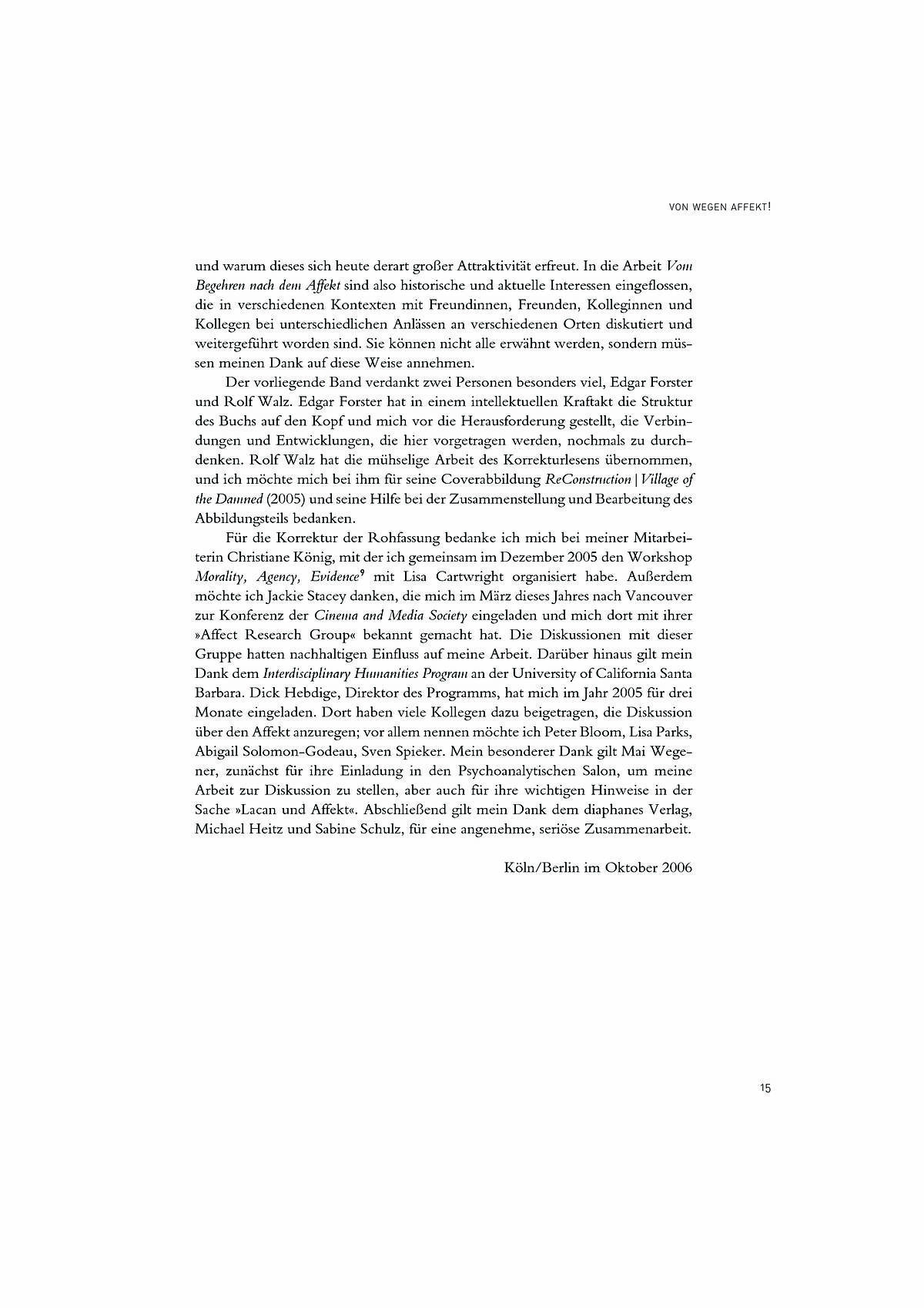 VON WEGEN AFFEKT!

und warum dieses sich heute derart großer Attraktivität erfreut. In die Arbeit Vom Begehren nach dem Affekt sind also historische und aktuelle Interessen eingeflossen, die in verschiedenen Kontexten mit Freundinnen, Freunden, Kolleginnen und Kollegen bei unterschiedlichen Anlässen an verschiedenen Orten diskutiert und weitergeführt worden sind. Sie können nicht alle erwähnt werden, sondern müssen meinen Dank auf diese Weise annehmen.

Der vorliegende Band verdankt zwei Personen besonders viel, Edgar Forster und Rolf Walz. Edgar Forster hat in einem intellektuellen Kraftakt die Struktur des Buchs auf den Kopf und mich vor die Herausforderung gestellt, die Verbindungen und Entwicklungen, die hier vorgetragen werden, nochmals zu durchdenken. Rolf Walz hat die mühselige Arbeit des Korrekturlesens übernommen, und ich möchte mich bei ihm für seine Coverabbildung ReConstruction | Village of the Damned (2005) und seine Hilfe bei der Zusammenstellung und Bearbeitung des Abbildungsteils bedanken.

Für die Korrektur der Rohfassung bedanke ich mich bei meiner Mitarbeiterin Christiane König, mit der ich gemeinsam im Dezember 2005 den Workshop Morality, Agency, Evidence$^{9}$ mit Lisa Cartwright organisiert habe. Außerdem möchte ich Jackie Stacey danken, die mich im März dieses Jahres nach Vancouver zur Konferenz der Cinema and Media Society eingeladen und mich dort mit ihrer »Affect Research Group« bekannt gemacht hat. Die Diskussionen mit dieser Gruppe hatten nachhaltigen Einfluss auf meine Arbeit. Darüber hinaus gilt mein Dank dem Interdisciplinary Humanities Program an der University of California Santa Barbara. Dick Hebdige, Direktor des Programms, hat mich im Jahr 2005 für drei Monate eingeladen. Dort haben viele Kollegen dazu beigetragen, die Diskussion über den Affekt anzuregen; vor allem nennen möchte ich Peter Bloom, Lisa Parks, Abigail Solomon-Godeau, Sven Spieker. Mein besonderer Dank gilt Mai Wegener, zunächst für ihre Einladung in den Psychoanalytischen Salon, um meine Arbeit zur Diskussion zu stellen, aber auch für ihre wichtigen Hinweise in der Sache »Lacan und Affekt«. Abschließend gilt mein Dank dem diaphanes Verlag, Michael Heitz und Sabine Schulz, für eine angenehme, seriöse Zusammenarbeit.

Köln/Berlin im Oktober 2006

15